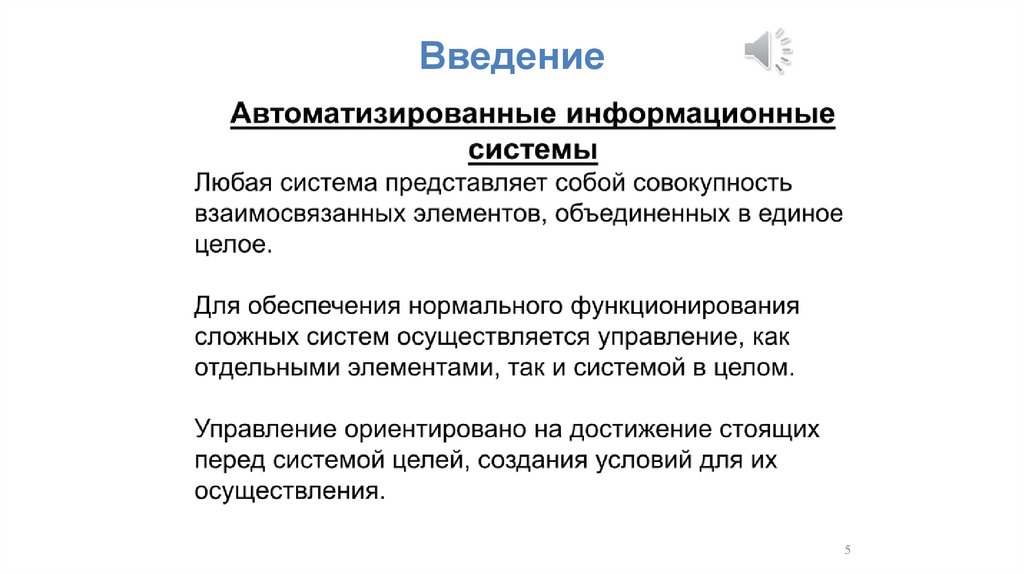 Введение

Автоматизированные информационные системы

Любая система представляет собой совокупность взаимосвязанных элементов, объединенных в единое целое.

Для обеспечения нормального функционирования сложных систем осуществляется управление, как отдельными элементами, так и системой в целом.

Управление ориентировано на достижение стоящих перед системой целей, создания условий для их осуществления.

5